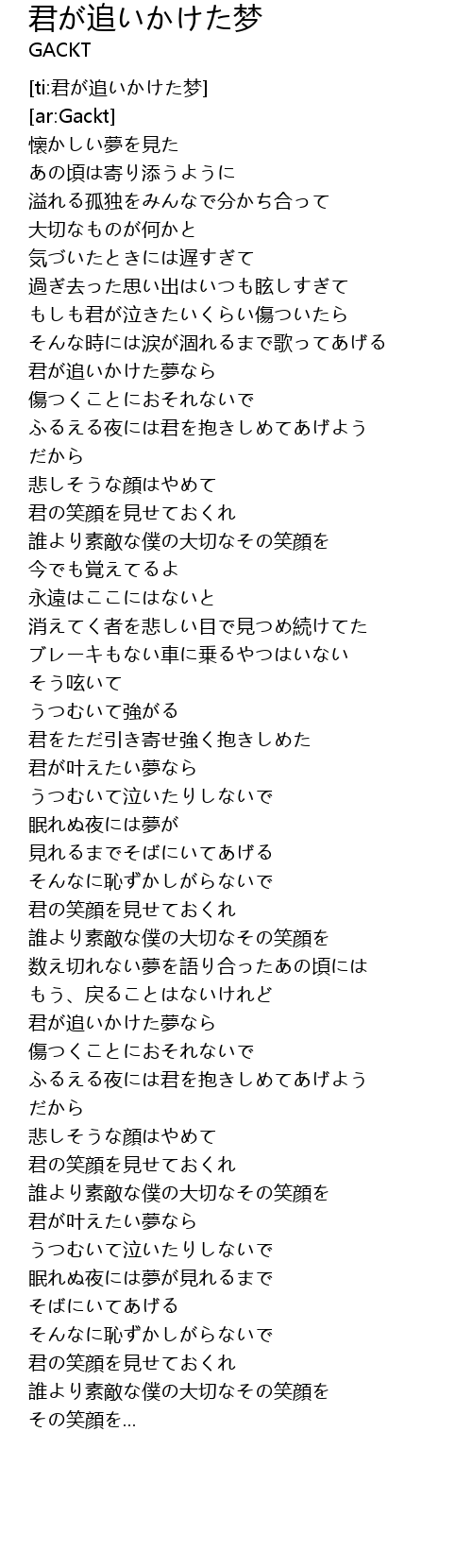 君が追いかけた梦
GACKT

[ti:君が追いかけた梦]
[ar:Gackt]
懐かしい夢を見た
あの頃は寄り添うように
溢れる孤独をみんなで分かち合って
大切なものが何かと
気づいたときには遅すぎて
過ぎ去った思い出はいつも眩しすぎて
もしも君が泣きたいくらい傷ついたら
そんな時には涙が涸れるまで歌ってあげる
君が追いかけた夢なら
傷つくことにおそれないで
ふるえる夜には君を抱きしめてあげよう
だから
悲しそうな顔はやめて
君の笑顔を見せておくれ
誰より素敵な僕の大切なその笑顔を
今でも覚えてるよ
永遠はここにはないと
消えてく者を悲しい目で見つめ続けてた
ブレーキもない車に乗るやつはいない
そう呟いて
うつむいて強がる
君をただ引き寄せ強く抱きしめた
君が叶えたい夢なら
うつむいて泣いたりしないで
眠れぬ夜には夢が
見れるまでそばにいてあげる
そんなに恥ずかしがらないで
君の笑顔を見せておくれ
誰より素敵な僕の大切なその笑顔を
数え切れない夢を語り合ったあの頃には
もう、戻ることはないけれど
君が追いかけた夢なら
傷つくことにおそれないで
ふるえる夜には君を抱きしめてあげよう
だから
悲しそうな顔はやめて
君の笑顔を見せておくれ
誰より素敵な僕の大切なその笑顔を
君が叶えたい夢なら
うつむいて泣いたりしないで
眠れぬ夜には夢が見れるまで
そばにいてあげる
そんなに恥ずかしがらないで
君の笑顔を見せておくれ
誰より素敵な僕の大切なその笑顔を
その笑顔を…